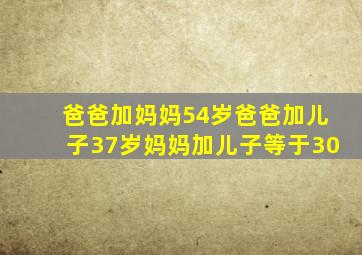 爸爸加妈妈54岁爸爸加儿子37岁妈妈加儿子等于30